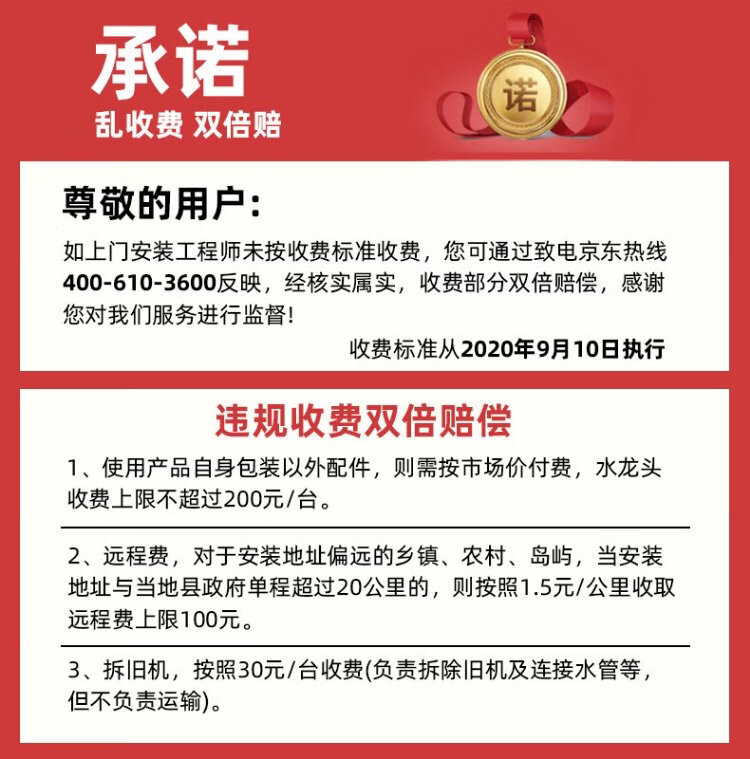 承诺
乱收费 双倍赔

诺

尊敬的用户:
如上门安装工程师未按收费标准收费，您可通过致电京东热线400-610-3600反映，经核实属实，收费部分双倍赔偿，感谢您对我们服务进行监督!
收费标准从2020年9月10日执行

违规收费双倍赔偿
1、使用产品自身包装以外配件，则需按市场价付费，水龙头收费上限不超过200元/台。

2、远程费，对于安装地址偏远的乡镇、农村、岛屿，当安装地址与当地县政府单程超过20公里的，则按照1.5元/公里收取远程费上限100元。

3、拆旧机，按照30元/台收费(负责拆除旧机及连接水管等，但不负责运输)。